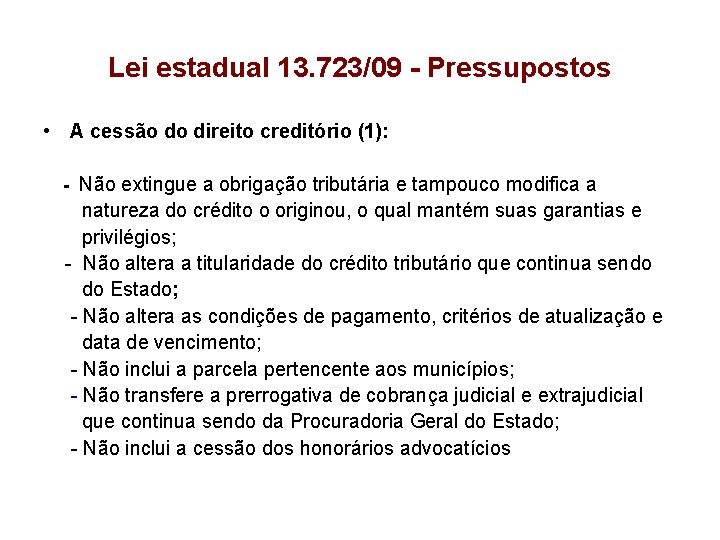 Lei estadual 13.723/09 - Pressupostos

• A cessão do direito creditório (1):

- Não extingue a obrigação tributária e tampouco modifica a natureza do crédito o originou, o qual mantém suas garantias e privilégios;
- Não altera a titularidade do crédito tributário que continua sendo do Estado;
- Não altera as condições de pagamento, critérios de atualização e data de vencimento;
- Não inclui a parcela pertencente aos municípios;
- Não transfere a prerrogativa de cobrança judicial e extrajudicial que continua sendo da Procuradoria Geral do Estado;
- Não inclui a cessão dos honorários advocatícios